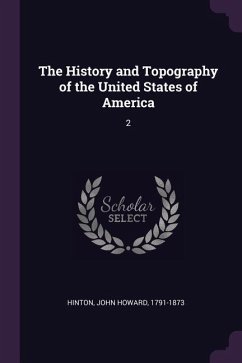 The History and Topography of the United States of America

2

Scholar
SELECT

HINTON, JOHN HOWARD, 1791-1873